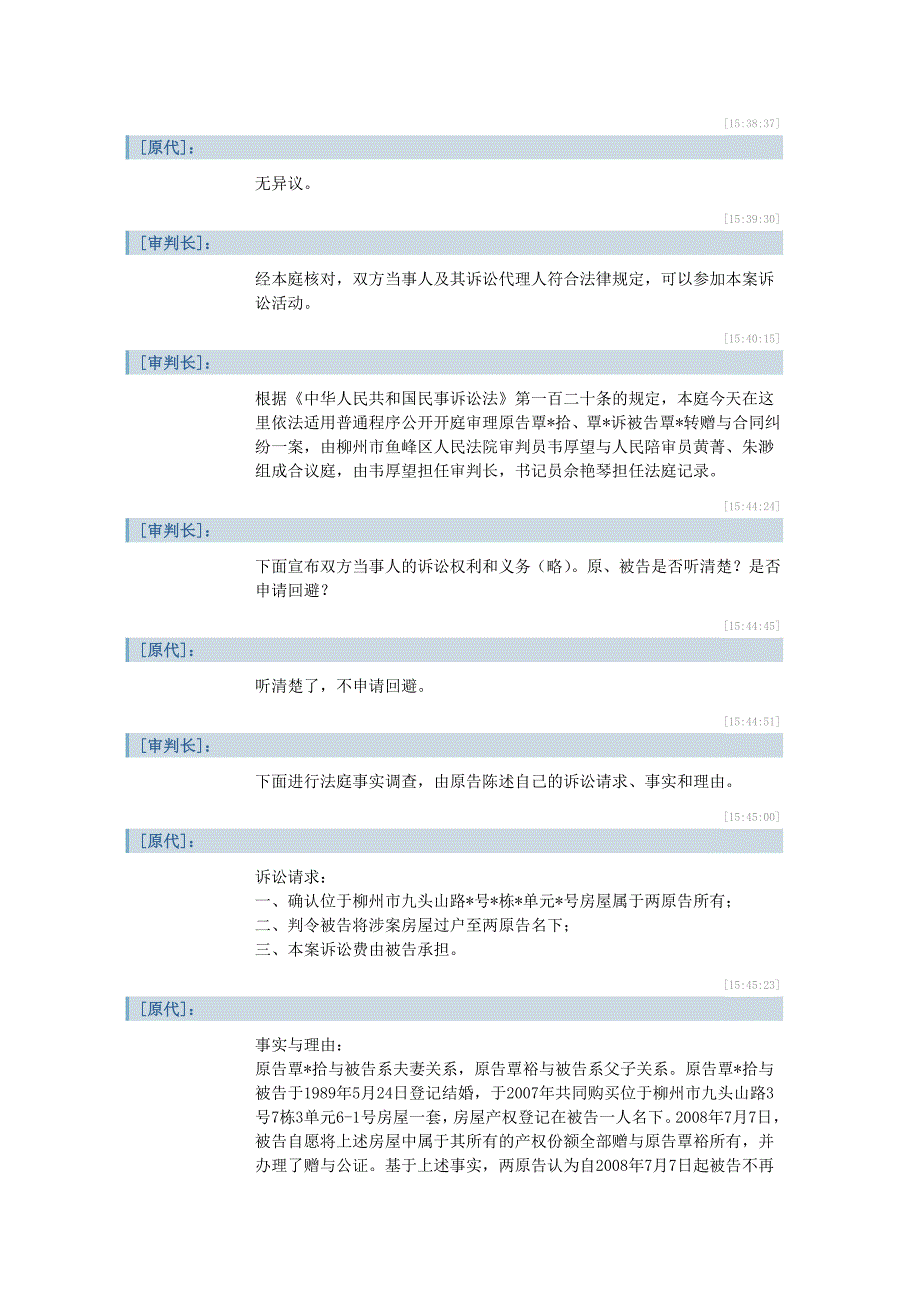 [15:38:37]

[原代]：

无异议。

[15:39:30]

[审判长]：

经本庭核对，双方当事人及其诉讼代理人符合法律规定，可以参加本案诉讼活动。

[15:40:15]

[审判长]：

根据《中华人民共和国民事诉讼法》第一百二十条的规定，本庭今天在这里依法适用普通程序公开开庭审理原告覃*拾、覃*诉被告覃*转赠与合同纠纷一案，由柳州市鱼峰区人民法院审判员韦厚望与人民陪审员黄菁、朱渺组成合议庭，由韦厚望担任审判长，书记员余艳琴担任法庭记录。

[15:44:24]

[审判长]：

下面宣布双方当事人的诉讼权利和义务（略）。原、被告是否听清楚？是否申请回避？

[15:44:45]

[原代]：

听清楚了，不申请回避。

[15:44:51]

[审判长]：

下面进行法庭事实调查，由原告陈述自己的诉讼请求、事实和理由。

[15:45:00]

[原代]：

诉讼请求：
一、确认位于柳州市九头山路*号*栋*单元*号房屋属于两原告所有；
二、判令被告将涉案房屋过户至两原告名下；
三、本案诉讼费由被告承担。

[15:45:23]

[原代]：

事实与理由：
原告覃*拾与被告系夫妻关系，原告覃裕与被告系父子关系。原告覃*拾与被告于1989年5月24日登记结婚，于2007年共同购买位于柳州市九头山路3号7栋3单元6-1号房屋一套，房屋产权登记在被告一人名下。2008年7月7日，被告自愿将上述房屋中属于其所有的产权份额全部赠与原告覃裕所有，并办理了赠与公证。基于上述事实，两原告认为自2008年7月7日起被告不再